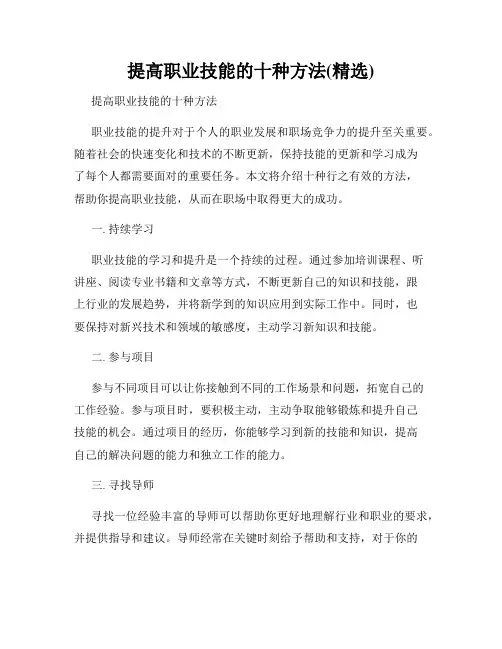 提高职业技能的十种方法(精选)

提高职业技能的十种方法

职业技能的提升对于个人的职业发展和职场竞争力的提升至关重要。随着社会的快速变化和技术的不断更新，保持技能的更新和学习成为了每个人都需要面对的重要任务。本文将介绍十种行之有效的方法，帮助你提高职业技能，从而在职场中取得更大的成功。

一. 持续学习

职业技能的学习和提升是一个持续的过程。通过参加培训课程、听讲座、阅读专业书籍和文章等方式，不断更新自己的知识和技能，跟上行业的发展趋势，并将新学到的知识应用到实际工作中。同时，也要保持对新兴技术和领域的敏感度，主动学习新知识和技能。

二. 参与项目

参与不同项目可以让你接触到不同的工作场景和问题，拓宽自己的工作经验。参与项目时，要积极主动，主动争取能够锻炼和提升自己技能的机会。通过项目的经历，你能够学习到新的技能和知识，提高自己的解决问题的能力和独立工作的能力。

三. 寻找导师

寻找一位经验丰富的导师可以帮助你更好地理解行业和职业的要求，并提供指导和建议。导师经常在关键时刻给予帮助和支持，对于你的